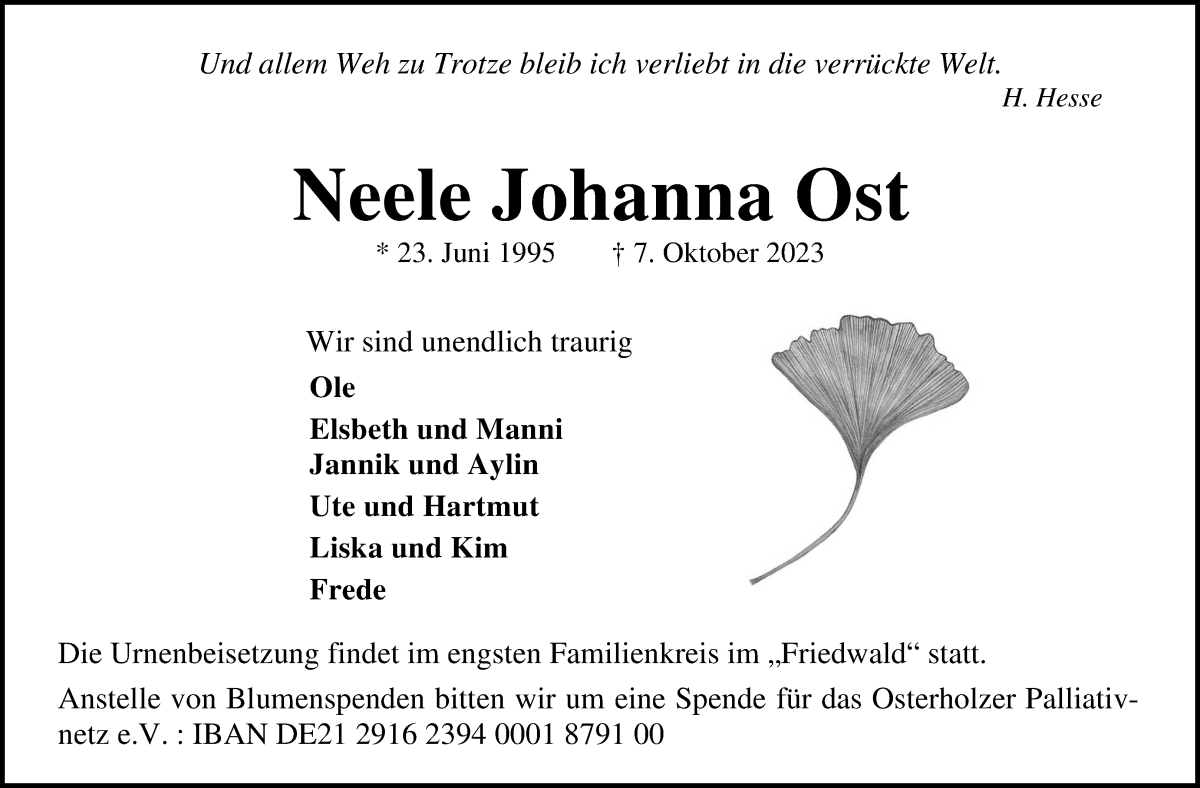 Und allem Weh zu Trotze bleib ich verliebt in die verrückte Welt.
H. Hesse

Neele Johanna Ost

* 23. Juni 1995 † 7. Oktober 2023

Wir sind unendlich traurig

Ole

Elsbeth und Manni
Jannik und Aylin

Ute und Hartmut

Liska und Kim

Frede

Die Urnenbeisetzung findet im engsten Familienkreis im „Friedwald“ statt.

Anstelle von Blumenspenden bitten wir um eine Spende für das Osterholzer Palliativnetz e.V. : IBAN DE21 2916 2394 0001 8791 00